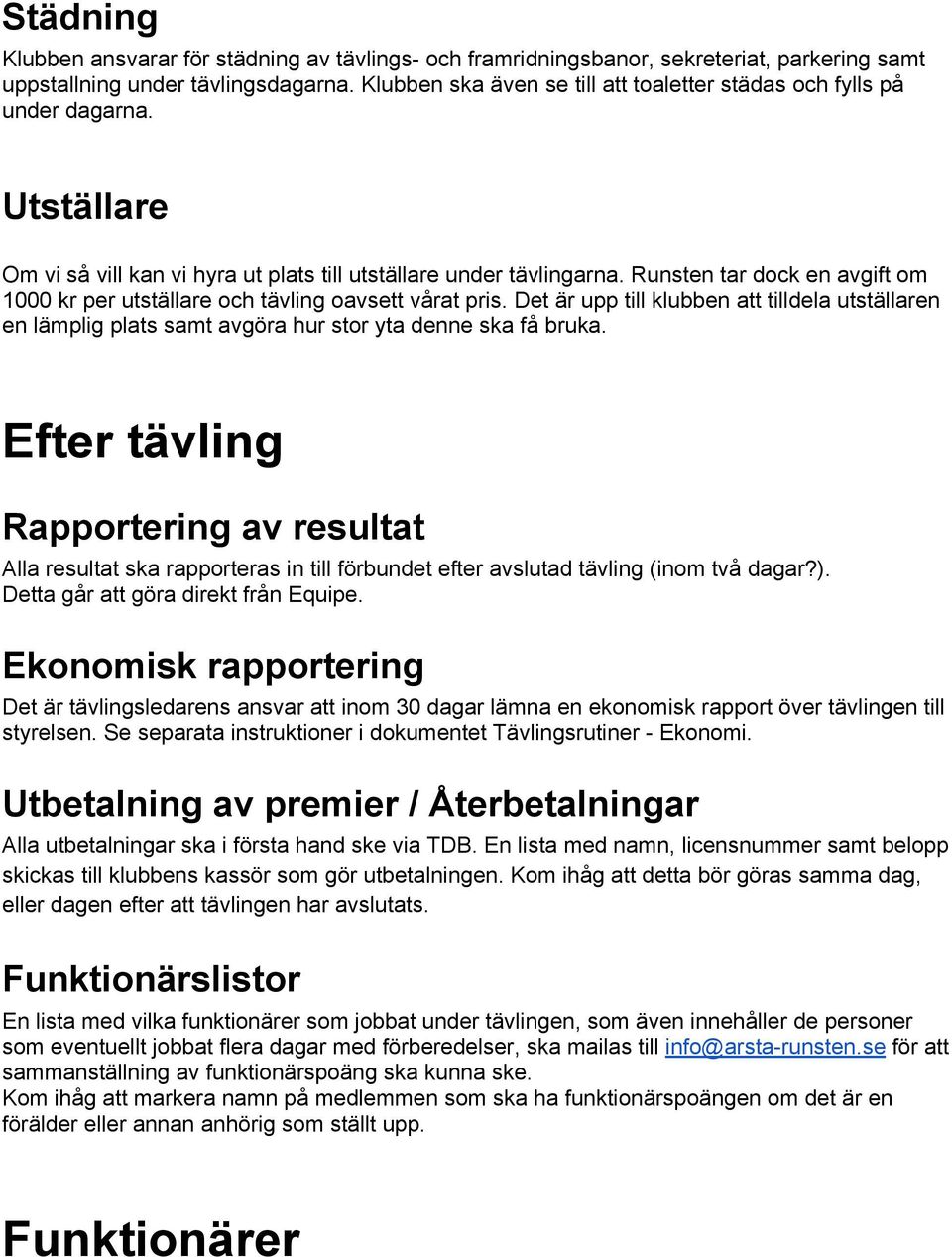 Städning

Klubben ansvarar för städning av tävlings- och framridningsbanor, sekreteriat, parkering samt uppstallning under tävlingsdagarna. Klubben ska även se till att toaletter städas och fylls på under dagarna.

Utställare

Om vi så vill kan vi hyra ut plats till utställare under tävlingarna. Runsten tar dock en avgift om 1000 kr per utställare och tävling oavsett vårat pris. Det är upp till klubben att tilldela utställaren en lämplig plats samt avgöra hur stor yta denne ska få bruka.

Efter tävling

Rapportering av resultat

Alla resultat ska rapporteras in till förbundet efter avslutad tävling (inom två dagar?). Detta går att göra direkt från Equipe.

Ekonomisk rapportering

Det är tävlingsledarens ansvar att inom 30 dagar lämna en ekonomisk rapport över tävlingen till styrelsen. Se separata instruktioner i dokumentet Tävlingsrutiner - Ekonomi.

Utbetalning av premier / Återbetalningar

Alla utbetalningar ska i första hand ske via TDB. En lista med namn, licensnummer samt belopp skickas till klubbens kassör som gör utbetalningen. Kom ihåg att detta bör göras samma dag, eller dagen efter att tävlingen har avslutats.

Funktionärslistor

En lista med vilka funktionärer som jobbat under tävlingen, som även innehåller de personer som eventuellt jobbat flera dagar med förberedelser, ska mailas till info@arsta-runsten.se för att sammanställning av funktionärspoäng ska kunna ske.
Kom ihåg att markera namn på medlemmen som ska ha funktionärspoängen om det är en förälder eller annan anhörig som ställt upp.

Funktionärer